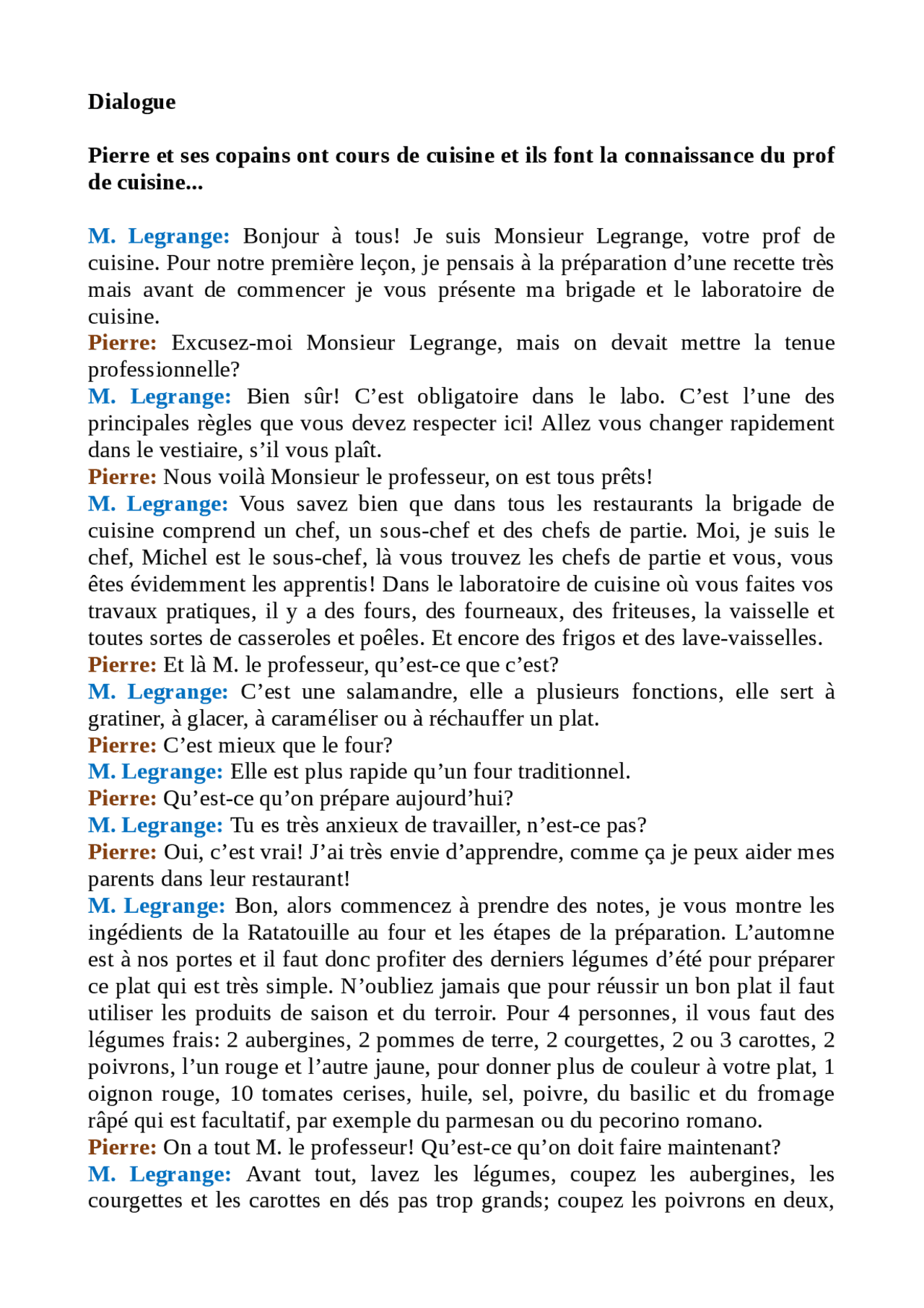 Dialogue

Pierre et ses copains ont cours de cuisine et ils font la connaissance du prof de cuisine...

M. Legrange: Bonjour à tous! Je suis Monsieur Legrange, votre prof de cuisine. Pour notre première leçon, je pensais à la préparation d'une recette très mais avant de commencer je vous présente ma brigade et le laboratoire de cuisine.
Pierre: Excusez-moi Monsieur Legrange, mais on devait mettre la tenue professionnelle?
M. Legrange: Bien sûr! C'est obligatoire dans le labo. C'est l'une des principales règles que vous devez respecter ici! Allez vous changer rapidement dans le vestiaire, s'il vous plaît.
Pierre: Nous voilà Monsieur le professeur, on est tous prêts!
M. Legrange: Vous savez bien que dans tous les restaurants la brigade de cuisine comprend un chef, un sous-chef et des chefs de partie. Moi, je suis le chef, Michel est le sous-chef, là vous trouvez les chefs de partie et vous, vous êtes évidemment les apprentis! Dans le laboratoire de cuisine où vous faites vos travaux pratiques, il y a des fours, des fourneaux, des friteuses, la vaisselle et toutes sortes de casseroles et poêles. Et encore des frigos et des lave-vaisselles.
Pierre: Et là M. le professeur, qu'est-ce que c'est?
M. Legrange: C'est une salamandre, elle a plusieurs fonctions, elle sert à gratiner, à glacer, à caraméliser ou à réchauffer un plat.
Pierre: C'est mieux que le four?
M. Legrange: Elle est plus rapide qu'un four traditionnel.
Pierre: Qu'est-ce qu'on prépare aujourd'hui?
M. Legrange: Tu es très anxieux de travailler, n'est-ce pas?
Pierre: Oui, c'est vrai! J'ai très envie d'apprendre, comme ça je peux aider mes parents dans leur restaurant!
M. Legrange: Bon, alors commencez à prendre des notes, je vous montre les ingédients de la Ratatouille au four et les étapes de la préparation. L'automne est à nos portes et il faut donc profiter des derniers légumes d'été pour préparer ce plat qui est très simple. N'oubliez jamais que pour réussir un bon plat il faut utiliser les produits de saison et du terroir. Pour 4 personnes, il vous faut des légumes frais: 2 aubergines, 2 pommes de terre, 2 courgettes, 2 ou 3 carottes, 2 poivrons, l'un rouge et l'autre jaune, pour donner plus de couleur à votre plat, 1 oignon rouge, 10 tomates cerises, huile, sel, poivre, du basilic et du fromage râpé qui est facultatif, par exemple du parmesan ou du pecorino romano.
Pierre: On a tout M. le professeur! Qu'est-ce qu'on doit faire maintenant?
M. Legrange: Avant tout, lavez les légumes, coupez les aubergines, les courgettes et les carottes en dés pas trop grands; coupez les poivrons en deux,